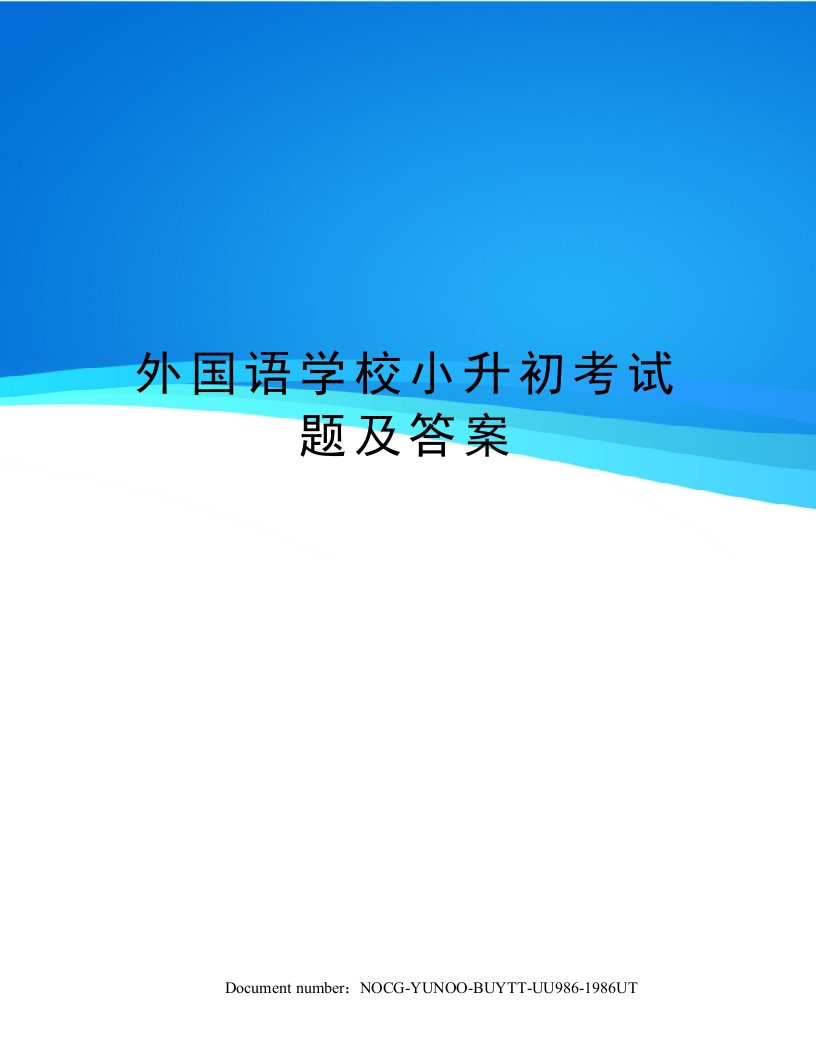 外国语学校小升初考试题及答案

Document number：NOCG-YUNOO-BUYTT-UU986-1986UT